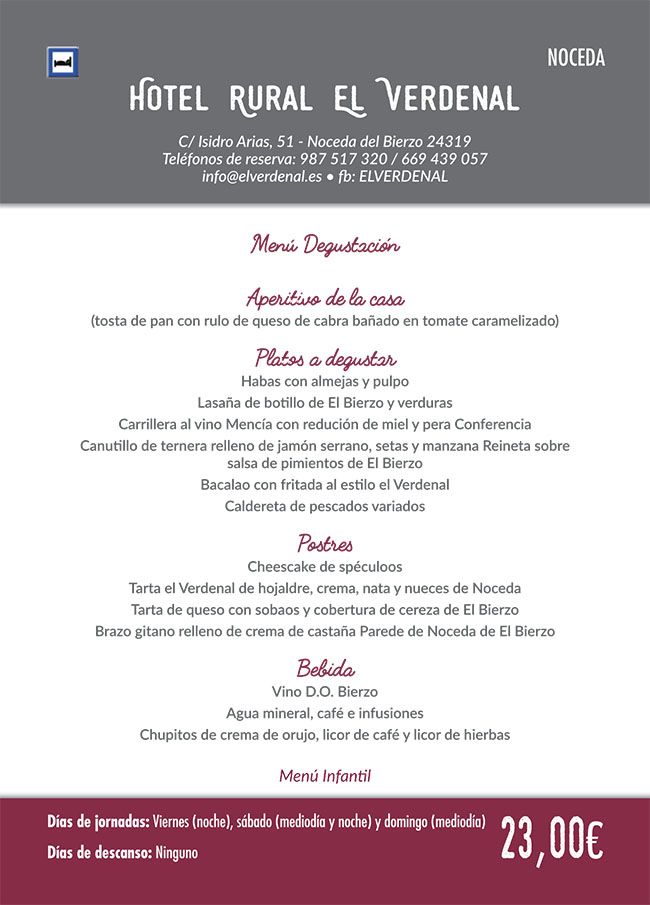 NOCEDA

HOTEL RURAL EL VERDENAL

C/ Isidro Arias, 51 - Noceda del Bierzo 24319
Teléfonos de reserva: 987 517 320 / 669 439 057
info@elverdenal.es • fb: ELVERDENAL

Menú Degustación

Aperitivo de la casa
(tosta de pan con rulo de queso de cabra bañado en tomate caramelizado)

Platos a degustar
Habas con almejas y pulpo
Lasaña de botillo de El Bierzo y verduras
Carrillera al vino Mencía con redución de miel y pera Conferencia
Canutillo de ternera relleno de jamón serrano, setas y manzana Reineta sobre salsa de pimientos de El Bierzo
Bacalao con fritada al estilo el Verdenal
Caldereta de pescados variados

Postres
Cheescake de spéculoos
Tarta el Verdenal de hojaldre, crema, nata y nueces de Noceda
Tarta de queso con sobaos y cobertura de cereza de El Bierzo
Brazo gitano relleno de crema de castaña Parede de Noceda de El Bierzo

Bebida
Vino D.O. Bierzo
Agua mineral, café e infusiones
Chupitos de crema de orujo, licor de café y licor de hierbas

Menú Infantil

Días de jornadas: Viernes (noche), sábado (mediodía y noche) y domingo (mediodía)
Días de descanso: Ninguno

23,00€